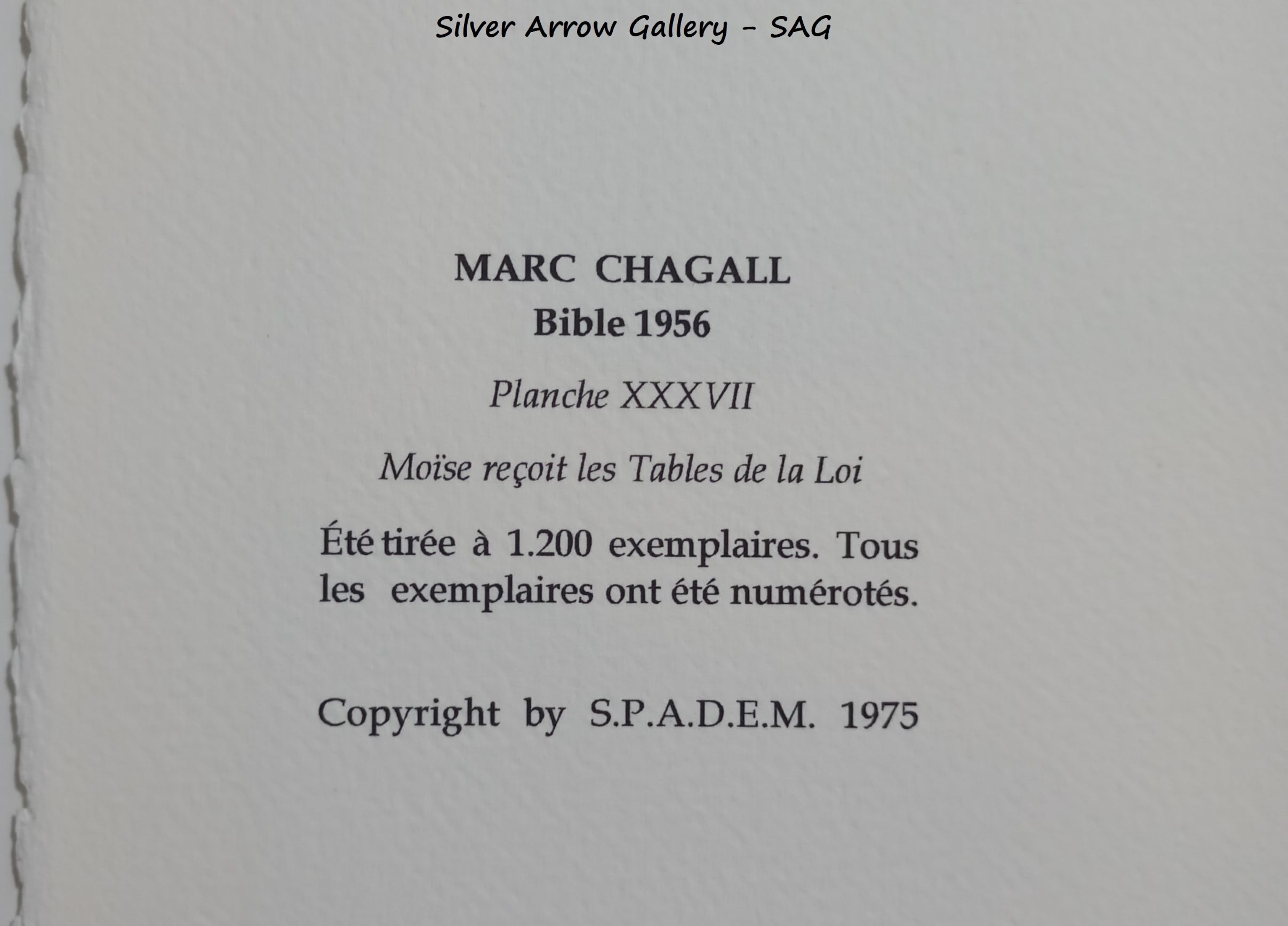 Silver Arrow Gallery - SAG

MARC CHAGALL
Bible 1956

Planche XXXVII

Moïse reçoit les Tables de la Loi

Été tirée à 1.200 exemplaires. Tous les exemplaires ont été numérotés.

Copyright by S.P.A.D.E.M. 1975